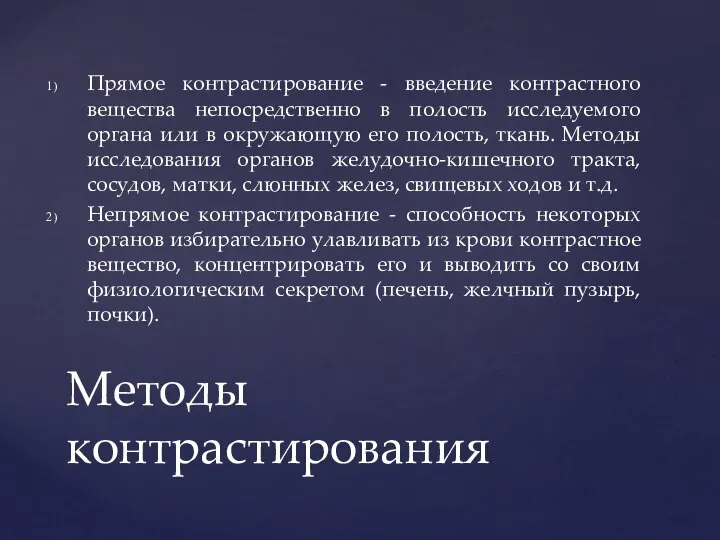 1) Прямое контрастирование - введение контрастного вещества непосредственно в полость исследуемого органа или в окружающую его полость, ткань. Методы исследования органов желудочно-кишечного тракта, сосудов, матки, слюнных желез, свищевых ходов и т.д.

2) Непрямое контрастирование - способность некоторых органов избирательно улавливать из крови контрастное вещество, концентрировать его и выводить со своим физиологическим секретом (печень, желчный пузырь, почки).

Методы контрастирования